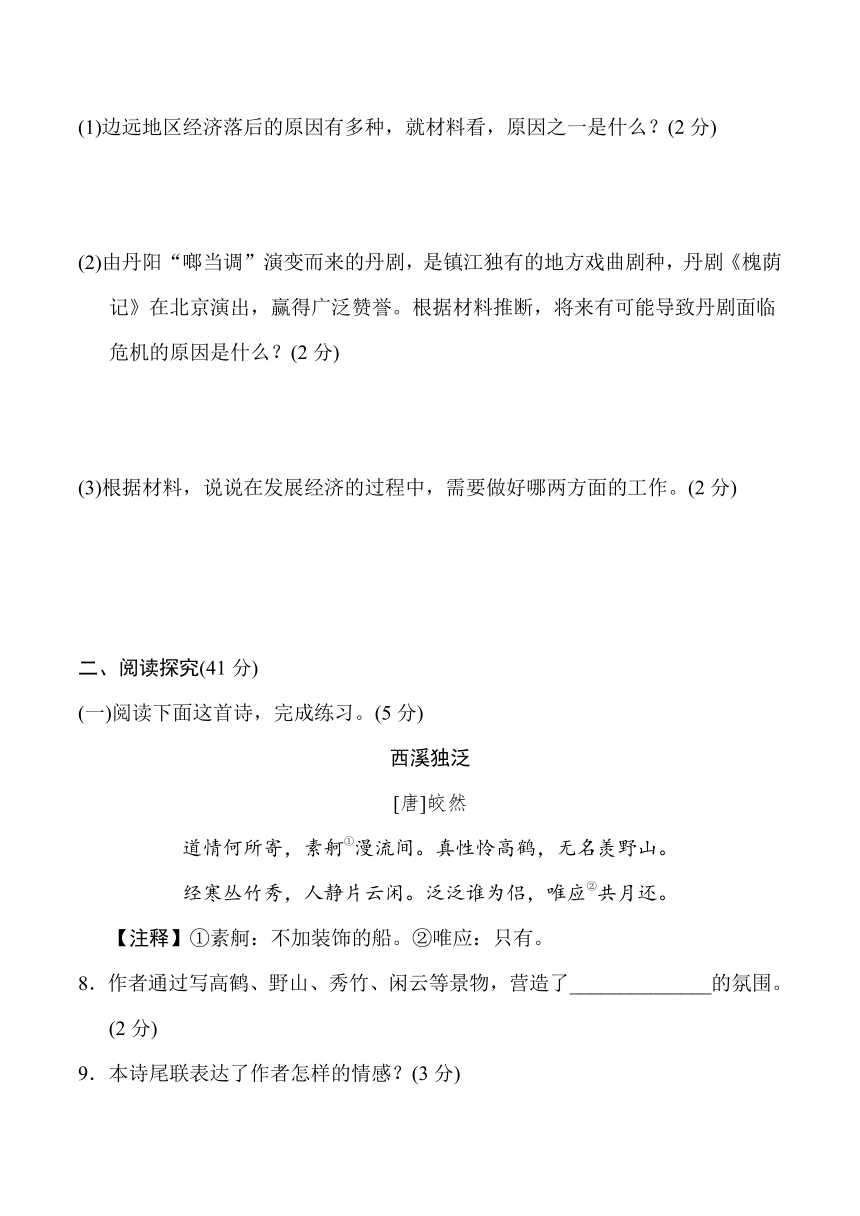 (1)边远地区经济落后的原因有多种，就材料看，原因之一是什么？(2 分)

(2)由丹阳“啷当调”演变而来的丹剧，是镇江独有的地方戏曲剧种，丹剧《槐荫记》在北京演出，赢得广泛赞誉。根据材料推断，将来有可能导致丹剧面临危机的原因是什么？(2 分)

(3)根据材料，说说在发展经济的过程中，需要做好哪两方面的工作。(2 分)

二、阅读探究(41 分)

(一)阅读下面这首诗，完成练习。(5 分)

西溪独泛

[唐]皎然

道情何所寄，素舸①漫流间。真性怜高鹤，无名羡野山。

经寒丛竹秀，人静片云闲。泛泛谁为侣，唯应②共月还。

【注释】①素舸：不加装饰的船。②唯应：只有。

8．作者通过写高鹤、野山、秀竹、闲云等景物，营造了______________的氛围。(2 分)

9．本诗尾联表达了作者怎样的情感？(3 分)